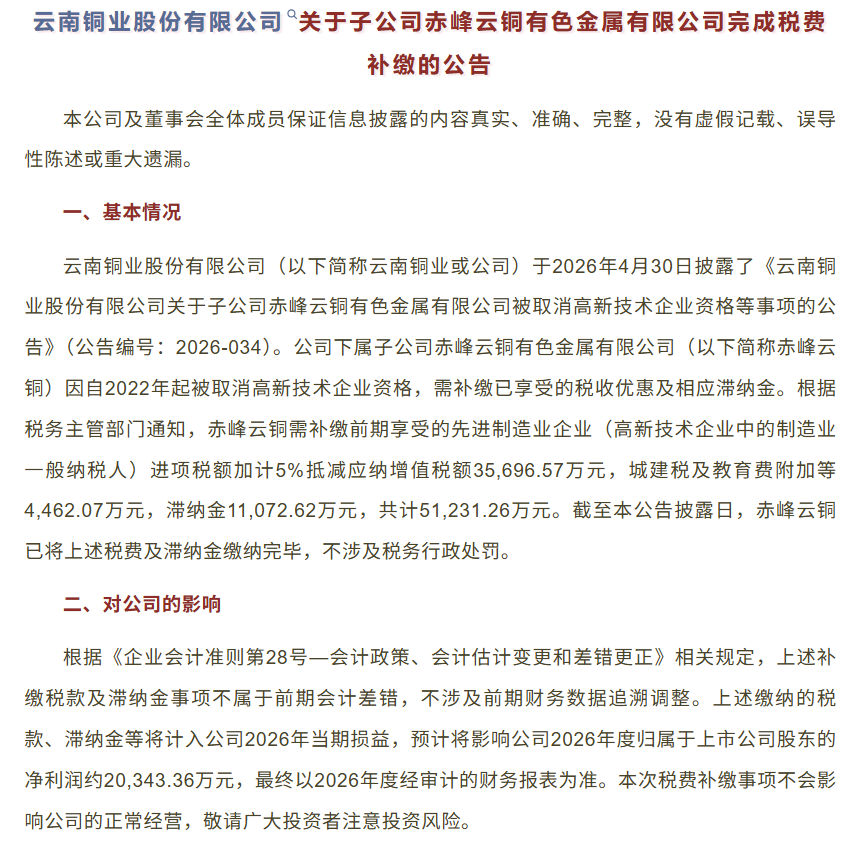 云南铜业股份有限公司关于子公司赤峰云铜有色金属有限公司完成税费补缴的公告

本公司及董事会全体成员保证信息披露的内容真实、准确、完整，没有虚假记载、误导性陈述或重大遗漏。

一、基本情况

云南铜业股份有限公司（以下简称云南铜业或公司）于2026年4月30日披露了《云南铜业股份有限公司关于子公司赤峰云铜有色金属有限公司被取消高新技术企业资格等事项的公告》（公告编号：2026-034）。公司下属子公司赤峰云铜有色金属有限公司（以下简称赤峰云铜）因自2022年起被取消高新技术企业资格，需补缴已享受的税收优惠及相应滞纳金。根据税务主管部门通知，赤峰云铜需补缴前期享受的先进制造业企业（高新技术企业中的制造业一般纳税人）进项税额加计5%抵减应纳增值税额35,696.57万元，城建税及教育费附加等4,462.07万元，滞纳金11,072.62万元，共计51,231.26万元。截至本公告披露日，赤峰云铜已将上述税费及滞纳金缴纳完毕，不涉及税务行政处罚。

二、对公司的影响

根据《企业会计准则第28号—会计政策、会计估计变更和差错更正》相关规定，上述补缴税款及滞纳金事项不属于前期会计差错，不涉及前期财务数据追溯调整。上述缴纳的税款、滞纳金等将计入公司2026年当期损益，预计将影响公司2026年度归属于上市公司股东的净利润约20,343.36万元，最终以2026年度经审计的财务报表为准。本次税费补缴事项不会影响公司的正常经营，敬请广大投资者注意投资风险。